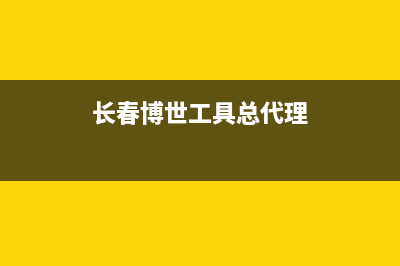 长春博世工具总代理